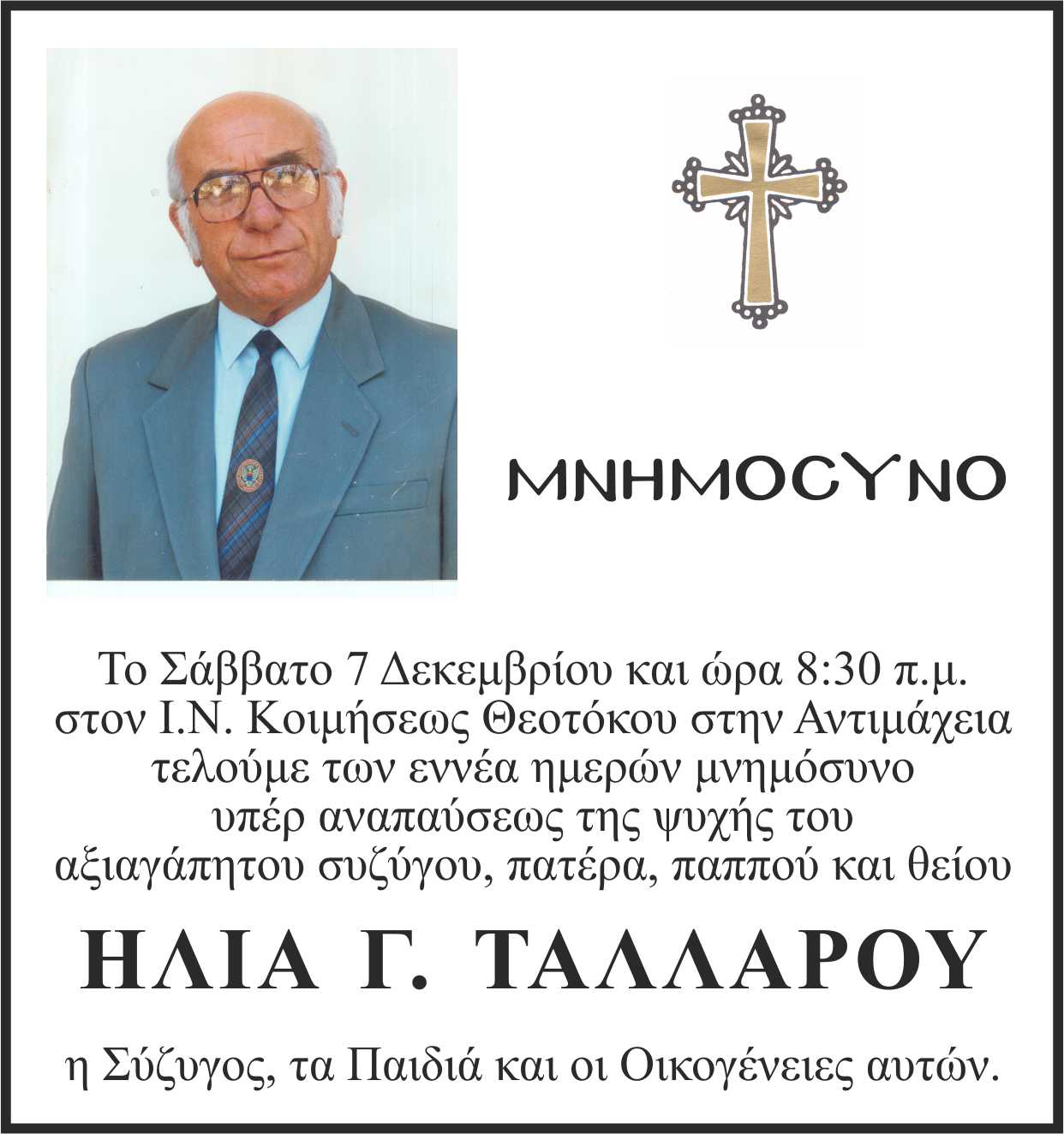 ΜΝΗΜΟϹΥΝΟ

Το Σάββατο 7 Δεκεμβρίου και ώρα 8:30 π.μ. στον Ι.Ν. Κοιμήσεως Θεοτόκου στην Αντιμάχεια τελούμε των εννέα ημερών μνημόσυνο υπέρ αναπαύσεως της ψυχής του αξιαγάπητου συζύγου, πατέρα, παππού και θείου

ΗΛΙΑ Γ. ΤΑΛΛΑΡΟΥ

η Σύζυγος, τα Παιδιά και οι Οικογένειες αυτών.